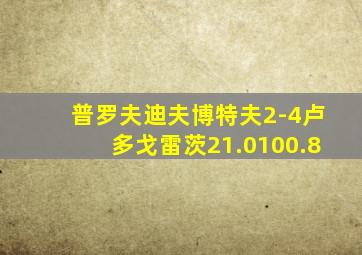 普罗夫迪夫博特夫2-4卢多戈雷茨21.0100.8